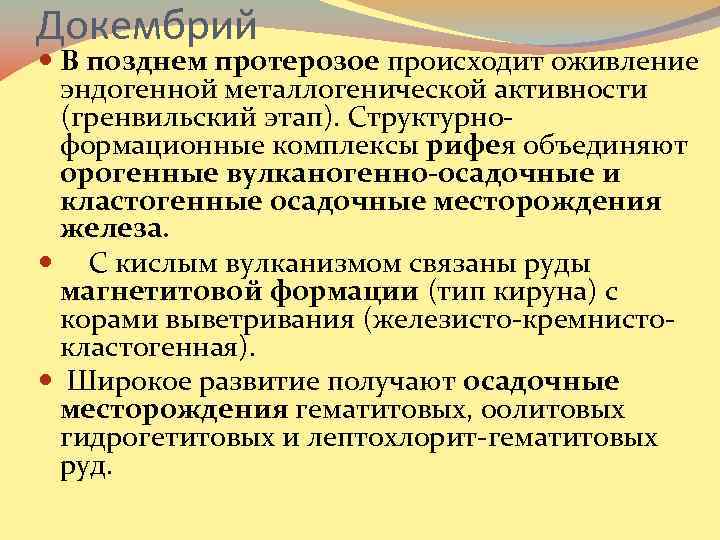 Докембрий

В позднем протерозое происходит оживление эндогенной металлогенической активности (гренвильский этап). Структурно-формационные комплексы рифея объединяют орогенные вулканогенно-осадочные и кластогенные осадочные месторождения железа.

С кислым вулканизмом связаны руды магнетитовой формации (тип кируна) с корами выветривания (железисто-кремнисто-кластогенная).

Широкое развитие получают осадочные месторождения гематитовых, оолитовых гидрогетитовых и лептохлорит-гематитовых руд.